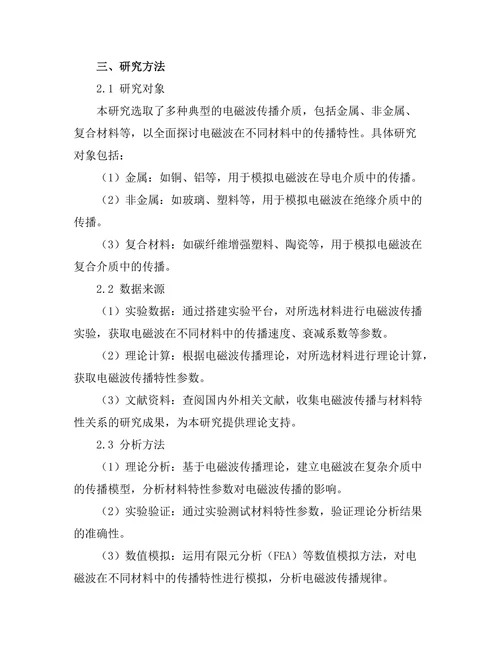 三、研究方法

2.1 研究对象

本研究选取了多种典型的电磁波传播介质，包括金属、非金属、复合材料等，以全面探讨电磁波在不同材料中的传播特性。具体研究对象包括：

（1）金属：如铜、铝等，用于模拟电磁波在导电介质中的传播。

（2）非金属：如玻璃、塑料等，用于模拟电磁波在绝缘介质中的传播。

（3）复合材料：如碳纤维增强塑料、陶瓷等，用于模拟电磁波在复合介质中的传播。

2.2 数据来源

（1）实验数据：通过搭建实验平台，对所选材料进行电磁波传播实验，获取电磁波在不同材料中的传播速度、衰减系数等参数。

（2）理论计算：根据电磁波传播理论，对所选材料进行理论计算，获取电磁波传播特性参数。

（3）文献资料：查阅国内外相关文献，收集电磁波传播与材料特性关系的研究成果，为本研究提供理论支持。

2.3 分析方法

（1）理论分析：基于电磁波传播理论，建立电磁波在复杂介质中的传播模型，分析材料特性参数对电磁波传播的影响。

（2）实验验证：通过实验测试材料特性参数，验证理论分析结果的准确性。

（3）数值模拟：运用有限元分析（FEA）等数值模拟方法，对电磁波在不同材料中的传播特性进行模拟，分析电磁波传播规律。